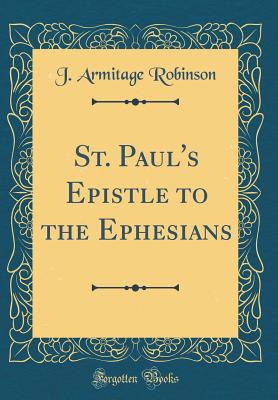 J. Armitage Robinson

St. Paul's Epistle to the Ephesians

Forgotten Books